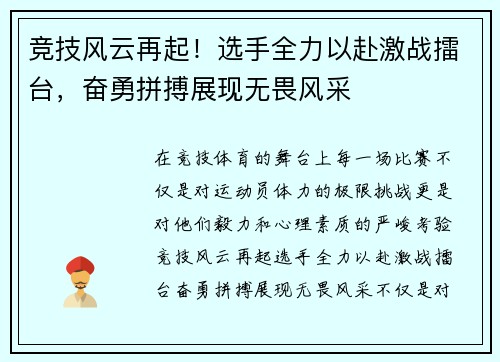 竞技风云再起！选手全力以赴激战擂台，奋勇拼搏展现无畏风采

在竞技体育的舞台上每一场比赛不仅是对运动员体力的极限挑战更是对他们毅力和心理素质的严峻考验竞技风云再起选手全力以赴激战擂台奋勇拼搏展现无畏风采不仅是对